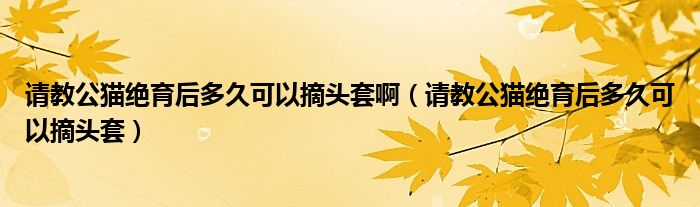 请教公猫绝育后多久可以摘头套啊（请教公猫绝育后多久可以摘头套）